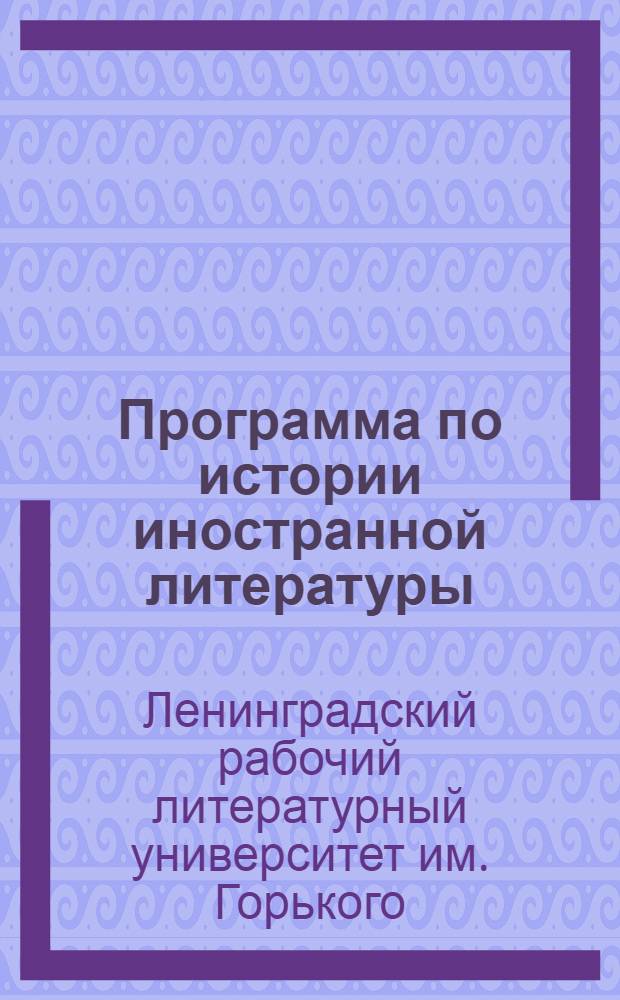 Программа по истории иностранной литературы

Ленинградский рабочий литературный университет им. Горького